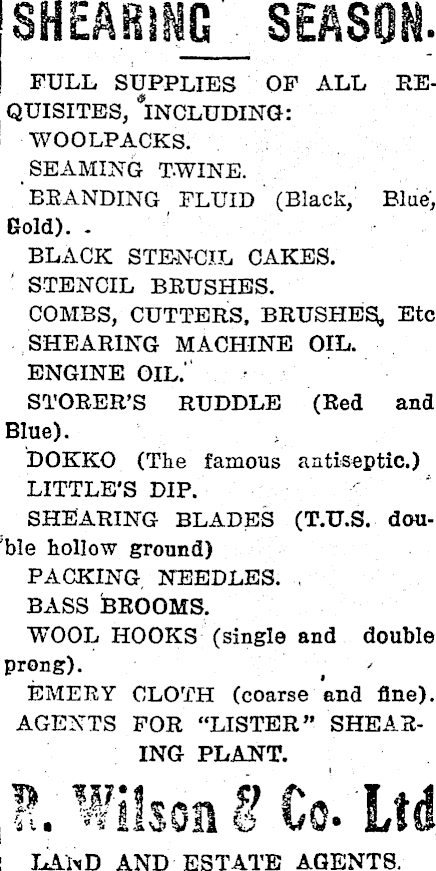 SHEARING SEASON.

FULL SUPPLIES OF ALL REQUISITES, INCLUDING:
WOOLPACKS.
SEAMING TWINE.
BRANDING FLUID (Black, Blue, Gold).
BLACK STENCIL CAKES.
STENCIL BRUSHES.
COMBS, CUTTERS, BRUSHES, Etc
SHEARING MACHINE OIL.
ENGINE OIL.
STORER'S RUDDLE (Red and Blue).
DOKKO (The famous antiseptic.)
LITTLE'S DIP.
SHEARING BLADES (T.U.S. double hollow ground)
PACKING NEEDLES.
BASS BROOMS.
WOOL HOOKS (single and double prong).
EMERY CLOTH (coarse and fine).
AGENTS FOR "LISTER" SHEARING PLANT.

R. Wilson & Co. Ltd

LAND AND ESTATE AGENTS.